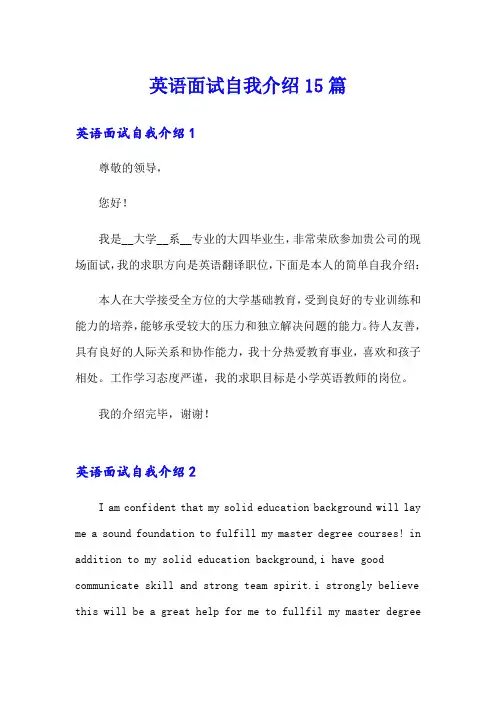 英语面试自我介绍15篇

英语面试自我介绍1

尊敬的领导，

您好！

我是__大学__系__专业的大四毕业生，非常荣欣参加贵公司的现场面试，我的求职方向是英语翻译职位，下面是本人的简单自我介绍：

本人在大学接受全方位的大学基础教育，受到良好的专业训练和能力的培养，能够承受较大的压力和独立解决问题的能力。待人友善，具有良好的人际关系和协作能力，我十分热爱教育事业，喜欢和孩子相处。工作学习态度严谨，我的求职目标是小学英语教师的岗位。

我的介绍完毕，谢谢！

英语面试自我介绍2

I am confident that my solid education background will lay me a sound foundation to fulfill my master degree courses! in addition to my solid education background,i have good communicate skill and strong team spirit.i strongly believe this will be a great help for me to fullfil my master degree